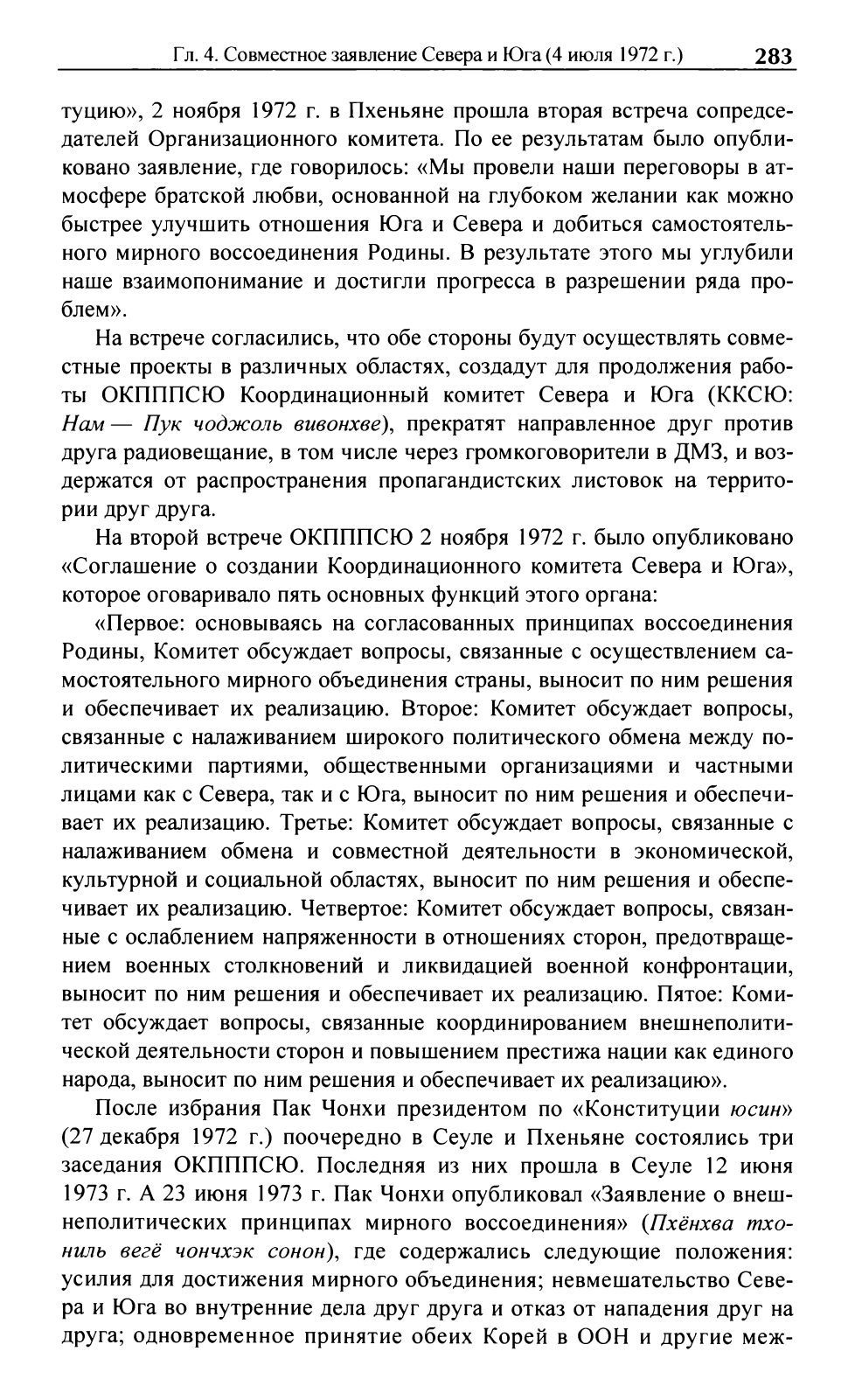 Гл. 4. Совместное заявление Севера и Юга (4 июля 1972 г.) 283

туцию», 2 ноября 1972 г. в Пхеньяне прошла вторая встреча сопредседателей Организационного комитета. По ее результатам было опубликовано заявление, где говорилось: «Мы провели наши переговоры в атмосфере братской любви, основанной на глубоком желании как можно быстрее улучшить отношения Юга и Севера и добиться самостоятельного мирного воссоединения Родины. В результате этого мы углубили наше взаимопонимание и достигли прогресса в разрешении ряда проблем».

На встрече согласились, что обе стороны будут осуществлять совместные проекты в различных областях, создадут для продолжения работы ОКПППСЮ Координационный комитет Севера и Юга (ККСЮ: Нам — Пук чоджоль вивонхве), прекратят направленное друг против друга радиовещание, в том числе через громкоговорители в ДМЗ, и воздержатся от распространения пропагандистских листовок на территории друг друга.

На второй встрече ОКПППСЮ 2 ноября 1972 г. было опубликовано «Соглашение о создании Координационного комитета Севера и Юга», которое оговаривало пять основных функций этого органа:

«Первое: основываясь на согласованных принципах воссоединения Родины, Комитет обсуждает вопросы, связанные с осуществлением самостоятельного мирного объединения страны, выносит по ним решения и обеспечивает их реализацию. Второе: Комитет обсуждает вопросы, связанные с налаживанием широкого политического обмена между политическими партиями, общественными организациями и частными лицами как с Севера, так и с Юга, выносит по ним решения и обеспечивает их реализацию. Третье: Комитет обсуждает вопросы, связанные с налаживанием обмена и совместной деятельности в экономической, культурной и социальной областях, выносит по ним решения и обеспечивает их реализацию. Четвертое: Комитет обсуждает вопросы, связанные с ослаблением напряженности в отношениях сторон, предотвращением военных столкновений и ликвидацией военной конфронтации, выносит по ним решения и обеспечивает их реализацию. Пятое: Комитет обсуждает вопросы, связанные координированием внешнеполитической деятельности сторон и повышением престижа нации как единого народа, выносит по ним решения и обеспечивает их реализацию».

После избрания Пак Чонхи президентом по «Конституции юсин» (27 декабря 1972 г.) поочередно в Сеуле и Пхеньяне состоялись три заседания ОКПППСЮ. Последняя из них прошла в Сеуле 12 июня 1973 г. А 23 июня 1973 г. Пак Чонхи опубликовал «Заявление о внешнеполитических принципах мирного воссоединения» (Пхёнхва тхониль вегё чончхэк сонон), где содержались следующие положения: усилия для достижения мирного объединения; невмешательство Севера и Юга во внутренние дела друг друга и отказ от нападения друг на друга; одновременное принятие обеих Корей в ООН и другие меж-